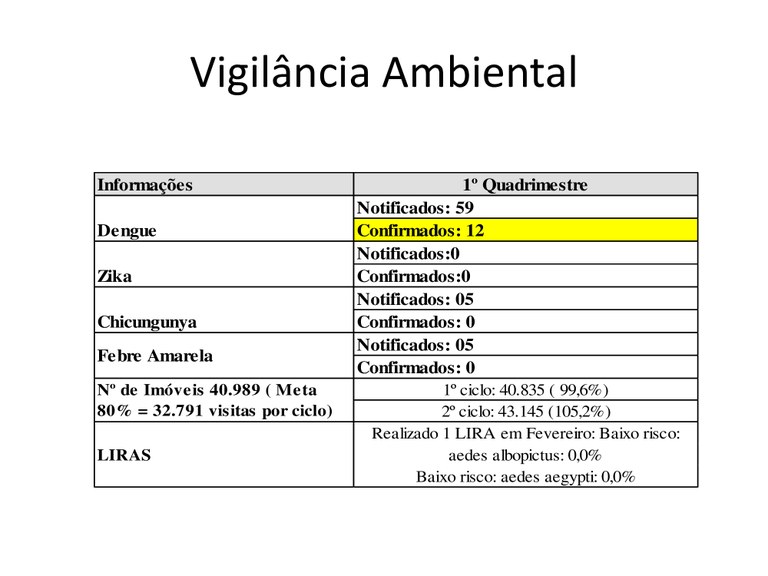 Vigilância Ambiental

| Informações | 1º Quadrimestre |
|---|---|
| Dengue | Notificados: 59 |
| | Confirmados: 12 |
| Zika | Notificados:0 |
| | Confirmados:0 |
| Chicungunya | Notificados: 05 |
| | Confirmados: 0 |
| Febre Amarela | Notificados: 05 |
| | Confirmados: 0 |
| Nº de Imóveis 40.989 ( Meta 80% = 32.791 visitas por ciclo) | 1º ciclo: 40.835 ( 99,6%) |
| | 2º ciclo: 43.145 (105,2%) |
| LIRAS | Realizado 1 LIRA em Fevereiro: Baixo risco: aedes albopictus: 0,0% Baixo risco: aedes aegypti: 0,0% |